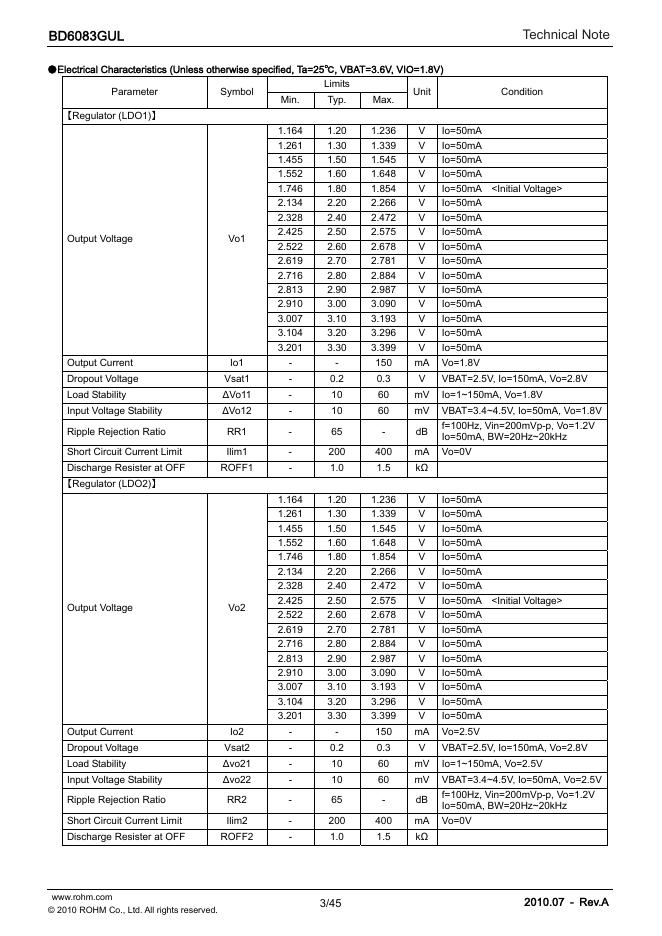 BD6083GUL

Technical Note

●Electrical Characteristics (Unless otherwise specified, Ta=25°C, VBAT=3.6V, VIO=1.8V)

| Parameter | Symbol | Limits Min. | Limits Typ. | Limits Max. | Unit | Condition |
|---|---|---|---|---|---|---|
| 【Regulator (LDO1)】 | | | | | | |
| Output Voltage | Vo1 | 1.164 | 1.20 | 1.236 | V | Io=50mA |
| | | 1.261 | 1.30 | 1.339 | V | Io=50mA |
| | | 1.455 | 1.50 | 1.545 | V | Io=50mA |
| | | 1.552 | 1.60 | 1.648 | V | Io=50mA |
| | | 1.746 | 1.80 | 1.854 | V | Io=50mA <Initial Voltage> |
| | | 2.134 | 2.20 | 2.266 | V | Io=50mA |
| | | 2.328 | 2.40 | 2.472 | V | Io=50mA |
| | | 2.425 | 2.50 | 2.575 | V | Io=50mA |
| | | 2.522 | 2.60 | 2.678 | V | Io=50mA |
| | | 2.619 | 2.70 | 2.781 | V | Io=50mA |
| | | 2.716 | 2.80 | 2.884 | V | Io=50mA |
| | | 2.813 | 2.90 | 2.987 | V | Io=50mA |
| | | 2.910 | 3.00 | 3.090 | V | Io=50mA |
| | | 3.007 | 3.10 | 3.193 | V | Io=50mA |
| | | 3.104 | 3.20 | 3.296 | V | Io=50mA |
| | | 3.201 | 3.30 | 3.399 | V | Io=50mA |
| Output Current | Io1 | - | - | 150 | mA | Vo=1.8V |
| Dropout Voltage | Vsat1 | - | 0.2 | 0.3 | V | VBAT=2.5V, Io=150mA, Vo=2.8V |
| Load Stability | ΔVo11 | - | 10 | 60 | mV | Io=1~150mA, Vo=1.8V |
| Input Voltage Stability | ΔVo12 | - | 10 | 60 | mV | VBAT=3.4~4.5V, Io=50mA, Vo=1.8V |
| Ripple Rejection Ratio | RR1 | - | 65 | - | dB | f=100Hz, Vin=200mVp-p, Vo=1.2V Io=50mA, BW=20Hz~20kHz |
| Short Circuit Current Limit | Ilim1 | - | 200 | 400 | mA | Vo=0V |
| Discharge Resister at OFF | ROFF1 | - | 1.0 | 1.5 | kΩ | |
| 【Regulator (LDO2)】 | | | | | | |
| Output Voltage | Vo2 | 1.164 | 1.20 | 1.236 | V | Io=50mA |
| | | 1.261 | 1.30 | 1.339 | V | Io=50mA |
| | | 1.455 | 1.50 | 1.545 | V | Io=50mA |
| | | 1.552 | 1.60 | 1.648 | V | Io=50mA |
| | | 1.746 | 1.80 | 1.854 | V | Io=50mA |
| | | 2.134 | 2.20 | 2.266 | V | Io=50mA |
| | | 2.328 | 2.40 | 2.472 | V | Io=50mA |
| | | 2.425 | 2.50 | 2.575 | V | Io=50mA <Initial Voltage> |
| | | 2.522 | 2.60 | 2.678 | V | Io=50mA |
| | | 2.619 | 2.70 | 2.781 | V | Io=50mA |
| | | 2.716 | 2.80 | 2.884 | V | Io=50mA |
| | | 2.813 | 2.90 | 2.987 | V | Io=50mA |
| | | 2.910 | 3.00 | 3.090 | V | Io=50mA |
| | | 3.007 | 3.10 | 3.193 | V | Io=50mA |
| | | 3.104 | 3.20 | 3.296 | V | Io=50mA |
| | | 3.201 | 3.30 | 3.399 | V | Io=50mA |
| Output Current | Io2 | - | - | 150 | mA | Vo=2.5V |
| Dropout Voltage | Vsat2 | - | 0.2 | 0.3 | V | VBAT=2.5V, Io=150mA, Vo=2.8V |
| Load Stability | Δvo21 | - | 10 | 60 | mV | Io=1~150mA, Vo=2.5V |
| Input Voltage Stability | Δvo22 | - | 10 | 60 | mV | VBAT=3.4~4.5V, Io=50mA, Vo=2.5V |
| Ripple Rejection Ratio | RR2 | - | 65 | - | dB | f=100Hz, Vin=200mVp-p, Vo=1.2V Io=50mA, BW=20Hz~20kHz |
| Short Circuit Current Limit | Ilim2 | - | 200 | 400 | mA | Vo=0V |
| Discharge Resister at OFF | ROFF2 | - | 1.0 | 1.5 | kΩ | |

www.rohm.com
© 2010 ROHM Co., Ltd. All rights reserved.

3/45

2010.07 - Rev.A